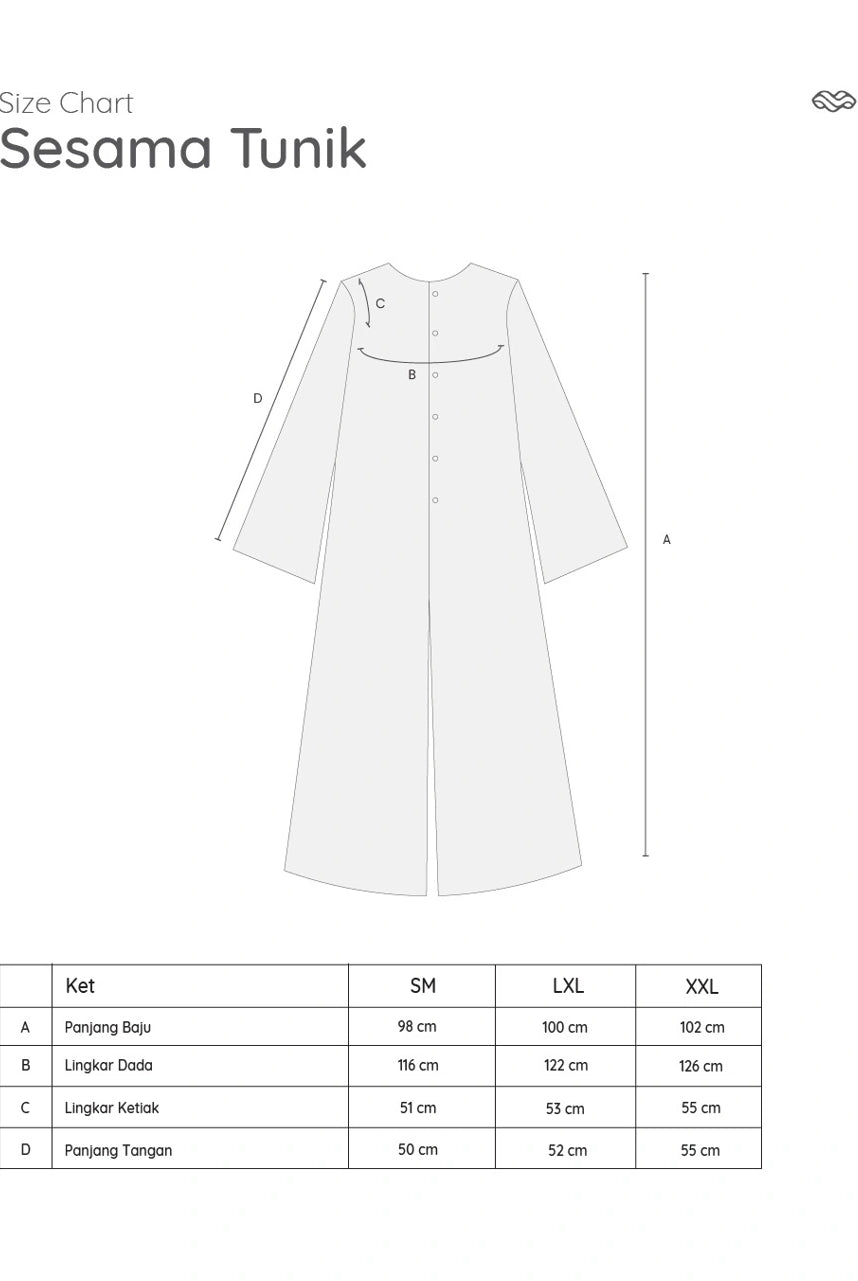 Size Chart
Sesama Tunik

C
B
D
A

|   | Ket | SM | LXL | XXL |
|---|---|---|---|---|
| A | Panjang Baju | 98 cm | 100 cm | 102 cm |
| B | Lingkar Dada | 116 cm | 122 cm | 126 cm |
| C | Lingkar Ketiak | 51 cm | 53 cm | 55 cm |
| D | Panjang Tangan | 50 cm | 52 cm | 55 cm |